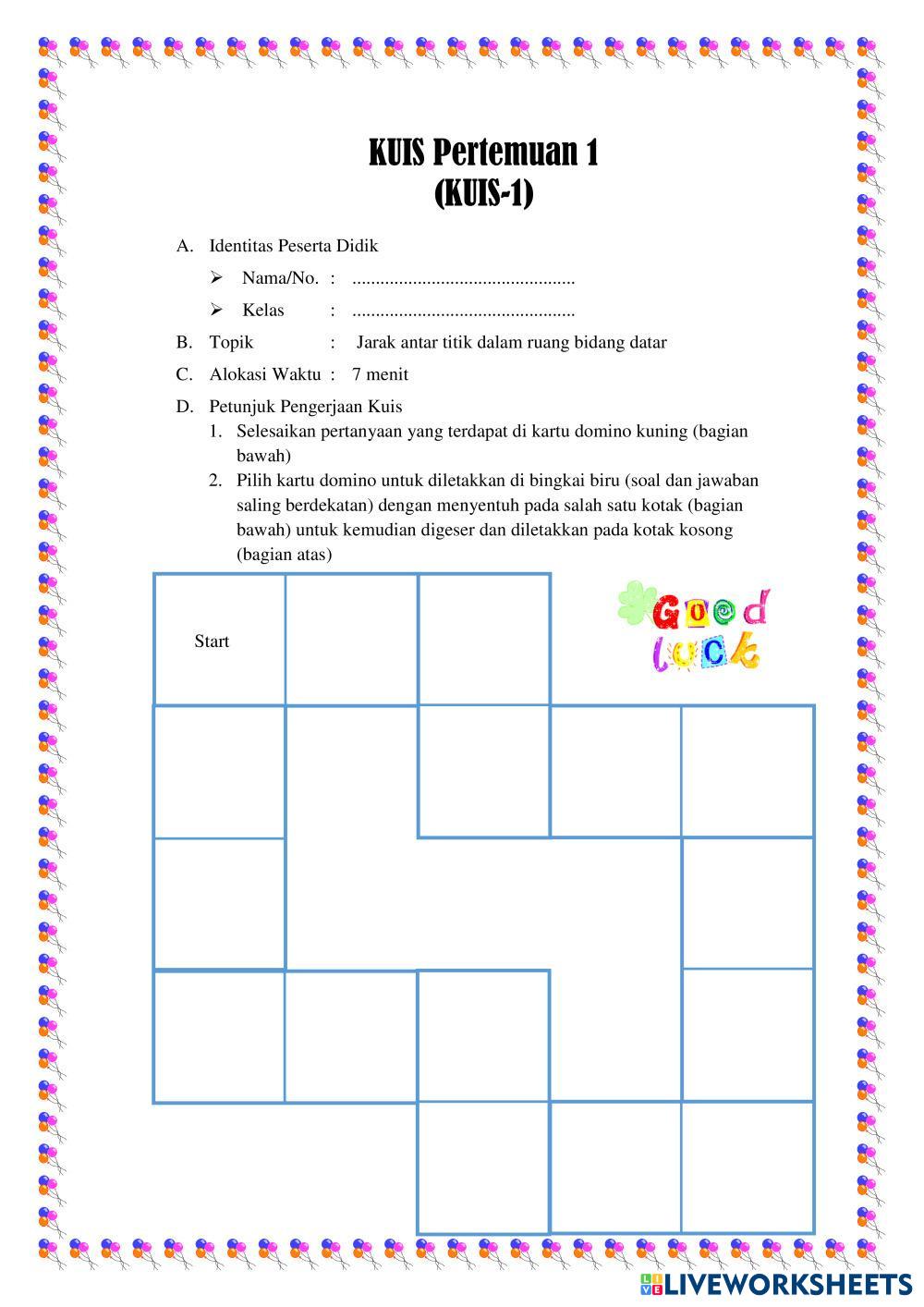 KUIS Pertemuan 1
(KUIS-1)

A. Identitas Peserta Didik

➢ Nama/No. : ................................................

➢ Kelas : ................................................

B. Topik : Jarak antar titik dalam ruang bidang datar

C. Alokasi Waktu : 7 menit

D. Petunjuk Pengerjaan Kuis

1. Selesaikan pertanyaan yang terdapat di kartu domino kuning (bagian bawah)

2. Pilih kartu domino untuk diletakkan di bingkai biru (soal dan jawaban saling berdekatan) dengan menyentuh pada salah satu kotak (bagian bawah) untuk kemudian digeser dan diletakkan pada kotak kosong (bagian atas)

Start

Good luck

LIVEWORKSHEETS